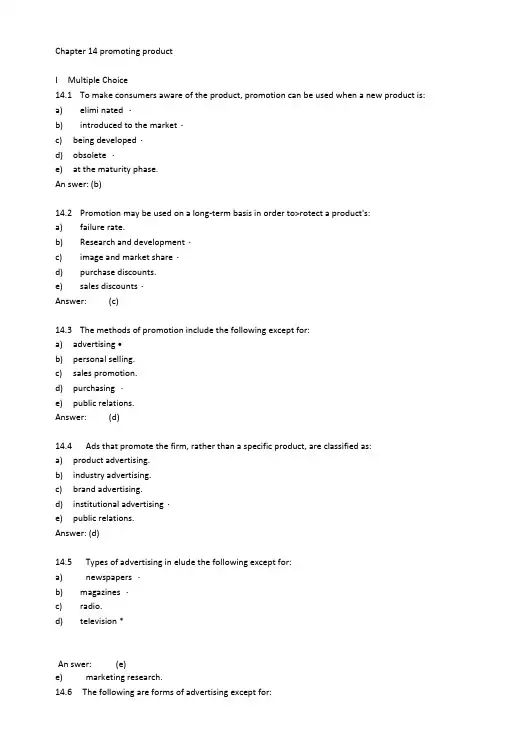 Chapter 14 promoting product

I Multiple Choice

14.1 To make consumers aware of the product, promotion can be used when a new product is:
a) elimi nated ·
b) introduced to the market ·
c) being developed ·
d) obsolete ·
e) at the maturity phase.
An swer: (b)

14.2 Promotion may be used on a long-term basis in order to>rotect a product's:
a) failure rate.
b) Research and development ·
c) image and market share ·
d) purchase discounts.
e) sales discounts ·
Answer: (c)

14.3 The methods of promotion include the following except for:
a) advertising •
b) personal selling.
c) sales promotion.
d) purchasing ·
e) public relations.
Answer: (d)

14.4 Ads that promote the firm, rather than a specific product, are classified as:
a) product advertising.
b) industry advertising.
c) brand advertising.
d) institutional advertising ·
e) public relations.
Answer: (d)

14.5 Types of advertising in elude the following except for:
a) newspapers ·
b) magazines ·
c) radio.
d) television *

An swer: (e)
e) marketing research.
14.6 The following are forms of advertising except for: